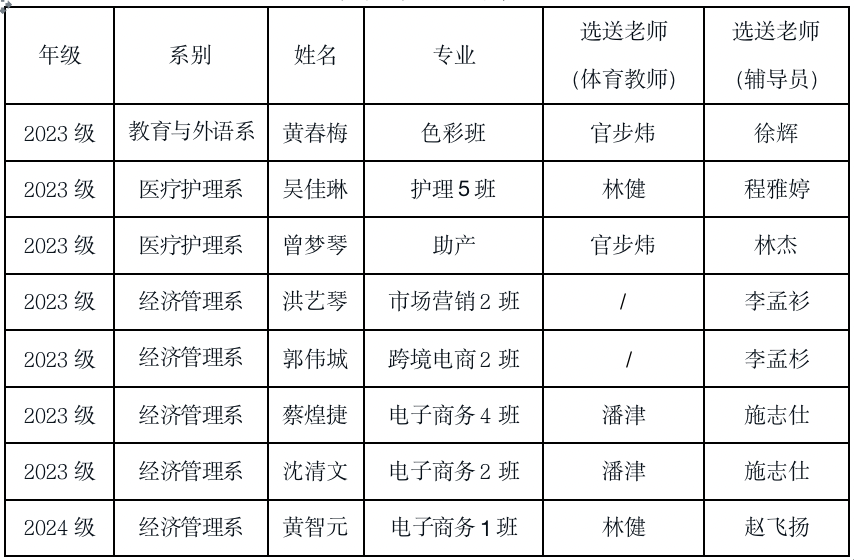 | 年级 | 系别 | 姓名 | 专业 | 选送老师（体育教师） | 选送老师（辅导员） |
|---|---|---|---|---|---|
| 2023级 | 教育与外语系 | 黄春梅 | 色彩班 | 官步炜 | 徐辉 |
| 2023级 | 医疗护理系 | 吴佳琳 | 护理5班 | 林健 | 程雅婷 |
| 2023级 | 医疗护理系 | 曾梦琴 | 助产 | 官步炜 | 林杰 |
| 2023级 | 经济管理系 | 洪艺琴 | 市场营销2班 | / | 李孟衫 |
| 2023级 | 经济管理系 | 郭伟城 | 跨境电商2班 | / | 李孟杉 |
| 2023级 | 经济管理系 | 蔡煌捷 | 电子商务4班 | 潘津 | 施志仕 |
| 2023级 | 经济管理系 | 沈清文 | 电子商务2班 | 潘津 | 施志仕 |
| 2024级 | 经济管理系 | 黄智元 | 电子商务1班 | 林健 | 赵飞扬 |